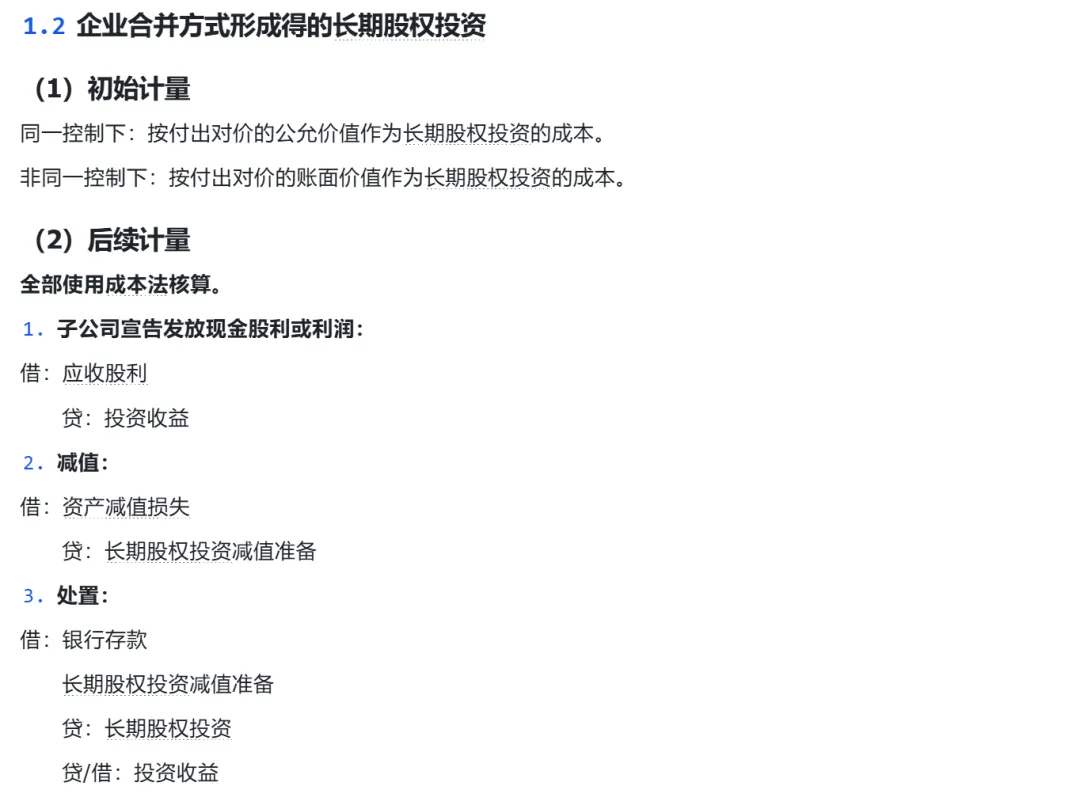 1.2 企业合并方式形成得的长期股权投资

（1）初始计量

同一控制下：按付出对价的公允价值作为长期股权投资的成本。

非同一控制下：按付出对价的账面价值作为长期股权投资的成本。

（2）后续计量

全部使用成本法核算。

1.子公司宣告发放现金股利或利润：

借：应收股利

贷：投资收益

2.减值：

借：资产减值损失

贷：长期股权投资减值准备

3.处置：

借：银行存款

长期股权投资减值准备

贷：长期股权投资

贷/借：投资收益